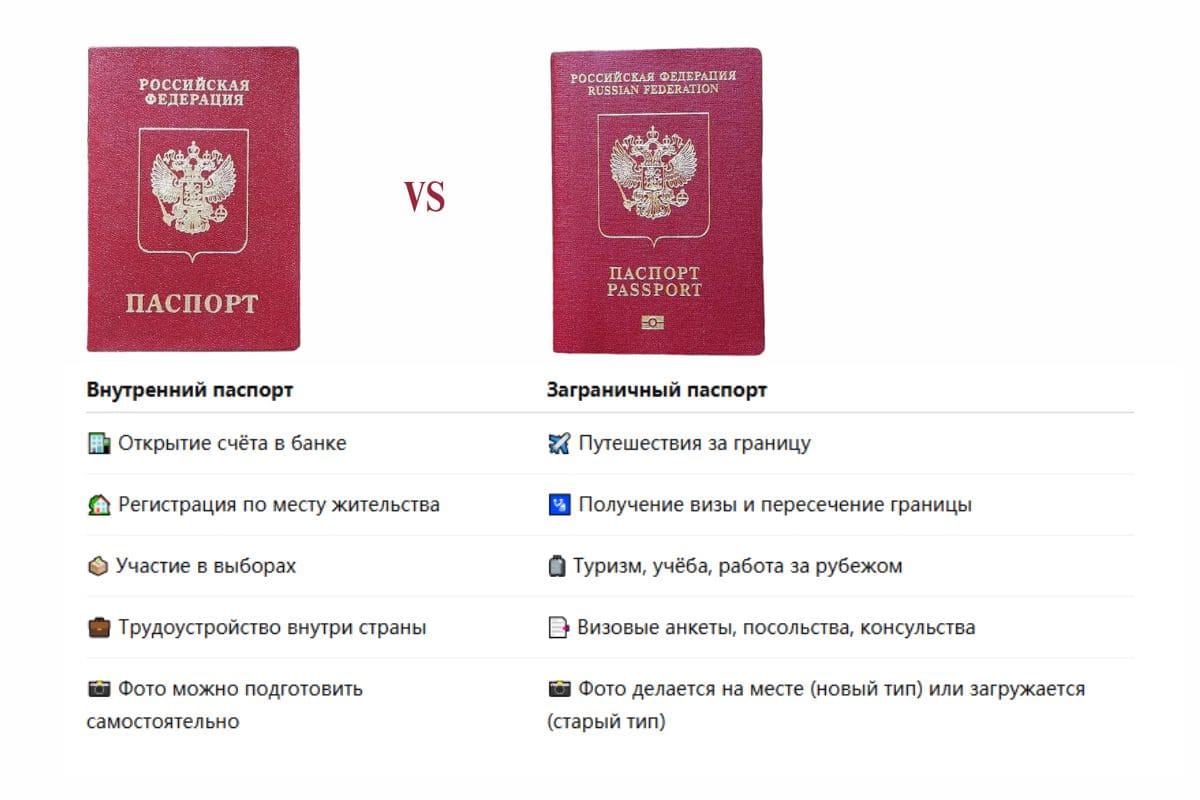 РОССИЙСКАЯ ФЕДЕРАЦИЯ

ПАСПОРТ

VS

РОССИЙСКАЯ ФЕДЕРАЦИЯ
RUSSIAN FEDERATION

ПАСПОРТ
PASSPORT

| Внутренний паспорт | Заграничный паспорт |
|---|---|
| Открытие счёта в банке | Путешествия за границу |
| Регистрация по месту жительства | Получение визы и пересечение границы |
| Участие в выборах | Туризм, учёба, работа за рубежом |
| Трудоустройство внутри страны | Визовые анкеты, посольства, консульства |
| Фото можно подготовить самостоятельно | Фото делается на месте (новый тип) или загружается (старый тип) |